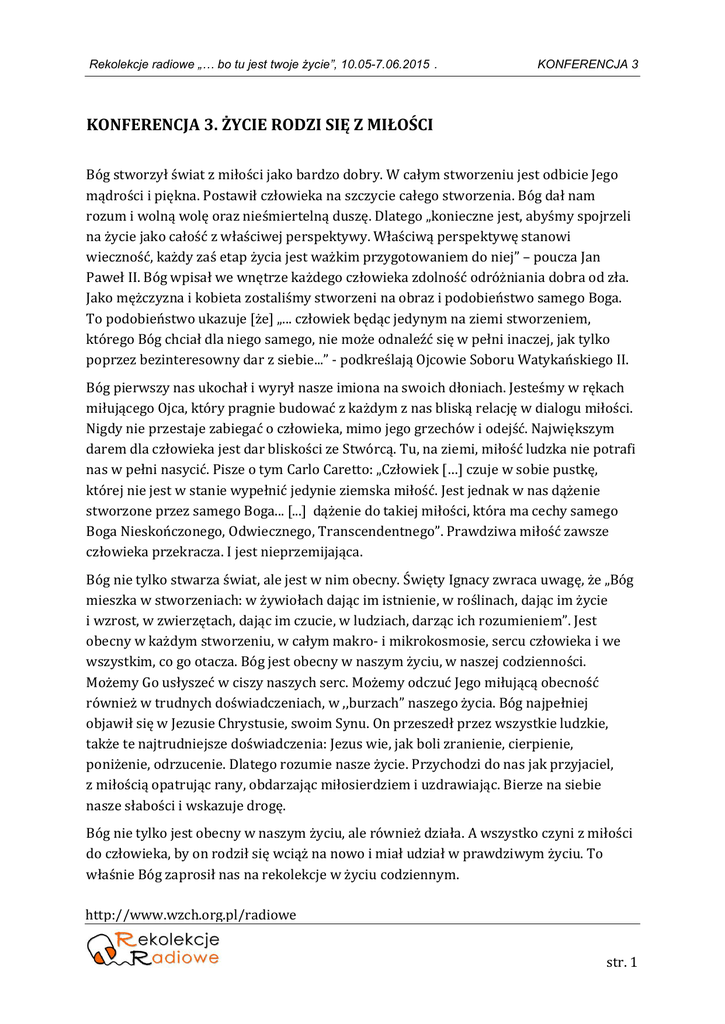 Rekolekcje radiowe „… bo tu jest twoje życie", 10.05-7.06.2015 .

KONFERENCJA 3

KONFERENCJA 3. ŻYCIE RODZI SIĘ Z MIŁOŚCI

Bóg stworzył świat z miłości jako bardzo dobry. W całym stworzeniu jest odbicie Jego mądrości i piękna. Postawił człowieka na szczycie całego stworzenia. Bóg dał nam rozum i wolną wolę oraz nieśmiertelną duszę. Dlatego „konieczne jest, abyśmy spojrzeli na życie jako całość z właściwej perspektywy. Właściwą perspektywę stanowi wieczność, każdy zaś etap życia jest ważkim przygotowaniem do niej" – poucza Jan Paweł II. Bóg wpisał we wnętrze każdego człowieka zdolność odróżniania dobra od zła. Jako mężczyzna i kobieta zostaliśmy stworzeni na obraz i podobieństwo samego Boga. To podobieństwo ukazuje [że] „... człowiek będąc jedynym na ziemi stworzeniem, którego Bóg chciał dla niego samego, nie może odnaleźć się w pełni inaczej, jak tylko poprzez bezinteresowny dar z siebie..." - podkreślają Ojcowie Soboru Watykańskiego II.

Bóg pierwszy nas ukochał i wyrył nasze imiona na swoich dłoniach. Jesteśmy w rękach miłującego Ojca, który pragnie budować z każdym z nas bliską relację w dialogu miłości. Nigdy nie przestaje zabiegać o człowieka, mimo jego grzechów i odejść. Największym darem dla człowieka jest dar bliskości ze Stwórcą. Tu, na ziemi, miłość ludzka nie potrafi nas w pełni nasycić. Pisze o tym Carlo Caretto: „Człowiek […] czuje w sobie pustkę, której nie jest w stanie wypełnić jedynie ziemska miłość. Jest jednak w nas dążenie stworzone przez samego Boga... […] dążenie do takiej miłości, która ma cechy samego Boga Nieskończonego, Odwiecznego, Transcendentnego". Prawdziwa miłość zawsze człowieka przekracza. I jest nieprzemijająca.

Bóg nie tylko stwarza świat, ale jest w nim obecny. Święty Ignacy zwraca uwagę, że „Bóg mieszka w stworzeniach: w żywiołach dając im istnienie, w roślinach, dając im życie i wzrost, w zwierzętach, dając im czucie, w ludziach, darząc ich rozumieniem". Jest obecny w każdym stworzeniu, w całym makro- i mikrokosmosie, sercu człowieka i we wszystkim, co go otacza. Bóg jest obecny w naszym życiu, w naszej codzienności. Możemy Go usłyszeć w ciszy naszych serc. Możemy odczuć Jego miłującą obecność również w trudnych doświadczeniach, w ,,burzach" naszego życia. Bóg najpełniej objawił się w Jezusie Chrystusie, swoim Synu. On przeszedł przez wszystkie ludzkie, także te najtrudniejsze doświadczenia: Jezus wie, jak boli zranienie, cierpienie, poniżenie, odrzucenie. Dlatego rozumie nasze życie. Przychodzi do nas jak przyjaciel, z miłością opatrując rany, obdarzając miłosierdziem i uzdrawiając. Bierze na siebie nasze słabości i wskazuje drogę.

Bóg nie tylko jest obecny w naszym życiu, ale również działa. A wszystko czyni z miłości do człowieka, by on rodził się wciąż na nowo i miał udział w prawdziwym życiu. To właśnie Bóg zaprosił nas na rekolekcje w życiu codziennym.

http://www.wzch.org.pl/radiowe

Rekolekcje Radiowe

str. 1